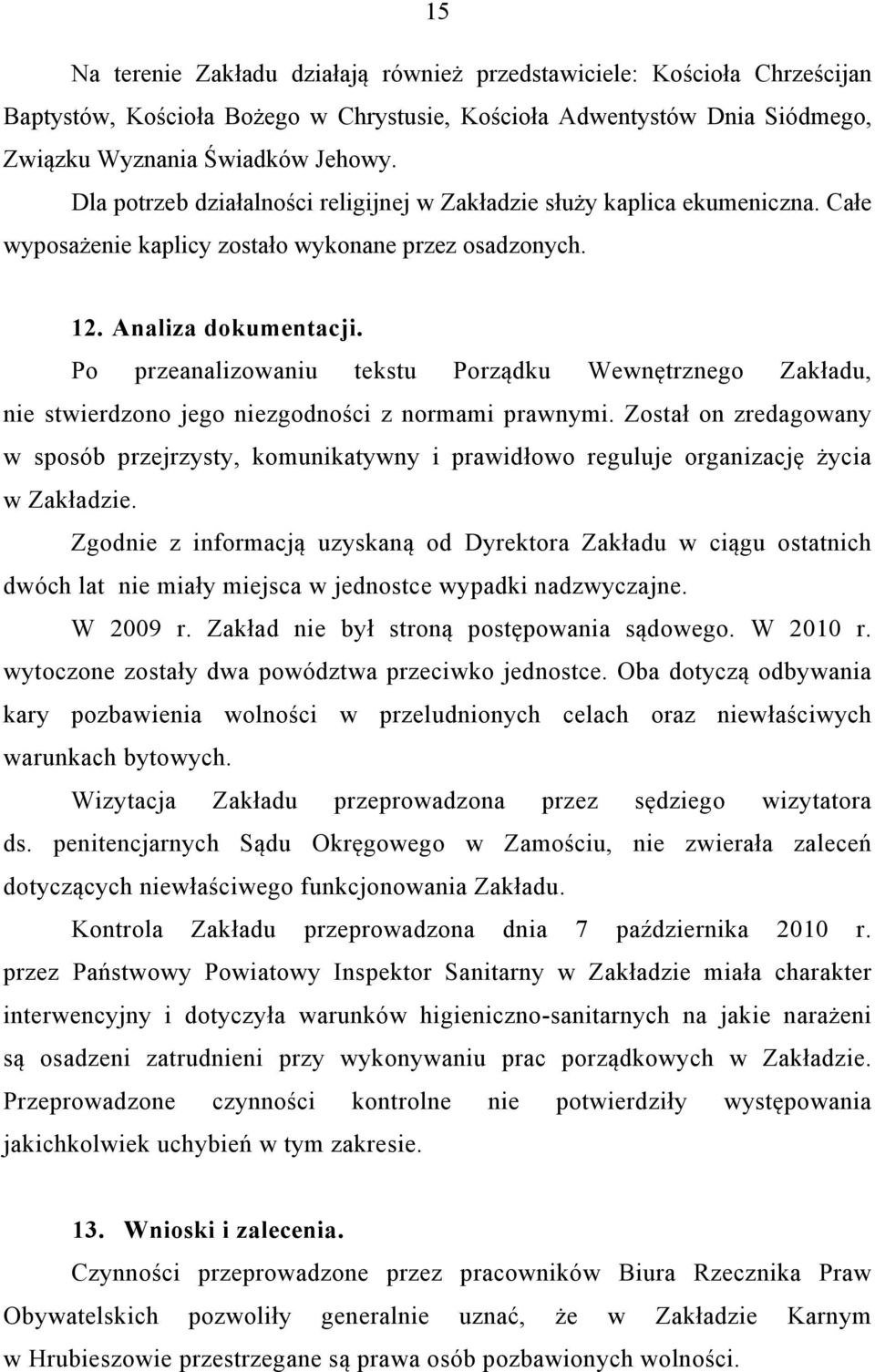 15

Na terenie Zakładu działają również przedstawiciele: Kościoła Chrześcijan Baptystów, Kościoła Bożego w Chrystusie, Kościoła Adwentystów Dnia Siódmego, Związku Wyznania Świadków Jehowy.

Dla potrzeb działalności religijnej w Zakładzie służy kaplica ekumeniczna. Całe wyposażenie kaplicy zostało wykonane przez osadzonych.

12. Analiza dokumentacji.

Po przeanalizowaniu tekstu Porządku Wewnętrznego Zakładu, nie stwierdzono jego niezgodności z normami prawnymi. Został on zredagowany w sposób przejrzysty, komunikatywny i prawidłowo reguluje organizację życia w Zakładzie.

Zgodnie z informacją uzyskaną od Dyrektora Zakładu w ciągu ostatnich dwóch lat nie miały miejsca w jednostce wypadki nadzwyczajne.

W 2009 r. Zakład nie był stroną postępowania sądowego. W 2010 r. wytoczone zostały dwa powództwa przeciwko jednostce. Oba dotyczą odbywania kary pozbawienia wolności w przeludnionych celach oraz niewłaściwych warunkach bytowych.

Wizytacja Zakładu przeprowadzona przez sędziego wizytatora ds. penitencjarnych Sądu Okręgowego w Zamościu, nie zwierała zaleceń dotyczących niewłaściwego funkcjonowania Zakładu.

Kontrola Zakładu przeprowadzona dnia 7 października 2010 r. przez Państwowy Powiatowy Inspektor Sanitarny w Zakładzie miała charakter interwencyjny i dotyczyła warunków higieniczno-sanitarnych na jakie narażeni są osadzeni zatrudnieni przy wykonywaniu prac porządkowych w Zakładzie. Przeprowadzone czynności kontrolne nie potwierdziły występowania jakichkolwiek uchybień w tym zakresie.

13. Wnioski i zalecenia.

Czynności przeprowadzone przez pracowników Biura Rzecznika Praw Obywatelskich pozwoliły generalnie uznać, że w Zakładzie Karnym w Hrubieszowie przestrzegane są prawa osób pozbawionych wolności.